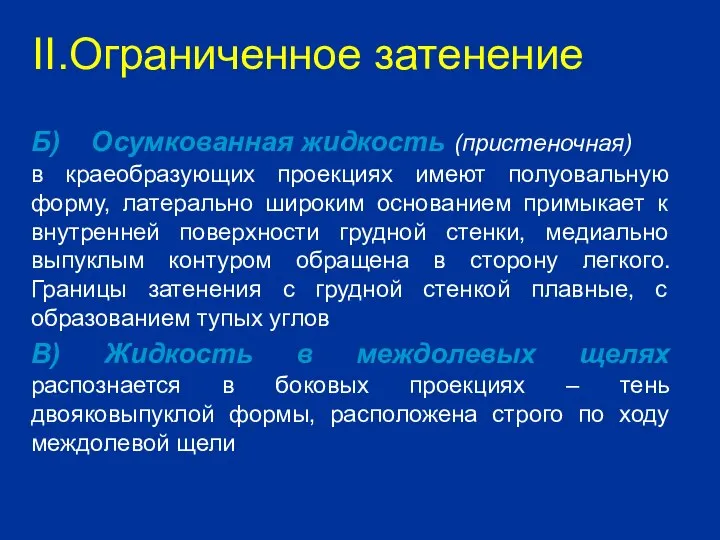 II.Ограниченное затенение

Б) Осумкованная жидкость (пристеночная)
в краеобразующих проекциях имеют полуовальную форму, латерально широким основанием примыкает к внутренней поверхности грудной стенки, медиально выпуклым контуром обращена в сторону легкого. Границы затенения с грудной стенкой плавные, с образованием тупых углов

В) Жидкость в междолевых щелях распознается в боковых проекциях – тень двояковыпуклой формы, расположена строго по ходу междолевой щели